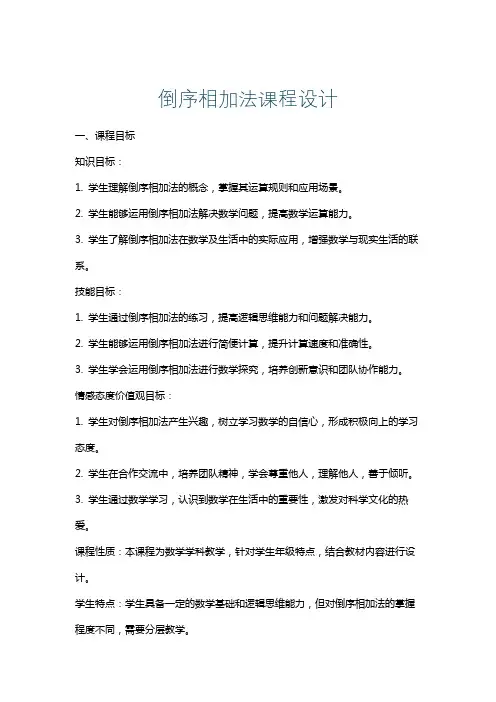 倒序相加法课程设计

一、课程目标

知识目标：

1. 学生理解倒序相加法的概念，掌握其运算规则和应用场景。

2. 学生能够运用倒序相加法解决数学问题，提高数学运算能力。

3. 学生了解倒序相加法在数学及生活中的实际应用，增强数学与现实生活的联系。

技能目标：

1. 学生通过倒序相加法的练习，提高逻辑思维能力和问题解决能力。

2. 学生能够运用倒序相加法进行简便计算，提升计算速度和准确性。

3. 学生学会运用倒序相加法进行数学探究，培养创新意识和团队协作能力。

情感态度价值观目标：

1. 学生对倒序相加法产生兴趣，树立学习数学的自信心，形成积极向上的学习态度。

2. 学生在合作交流中，培养团队精神，学会尊重他人，理解他人，善于倾听。

3. 学生通过数学学习，认识到数学在生活中的重要性，激发对科学文化的热爱。

课程性质：本课程为数学学科教学，针对学生年级特点，结合教材内容进行设计。

学生特点：学生具备一定的数学基础和逻辑思维能力，但对倒序相加法的掌握程度不同，需要分层教学。